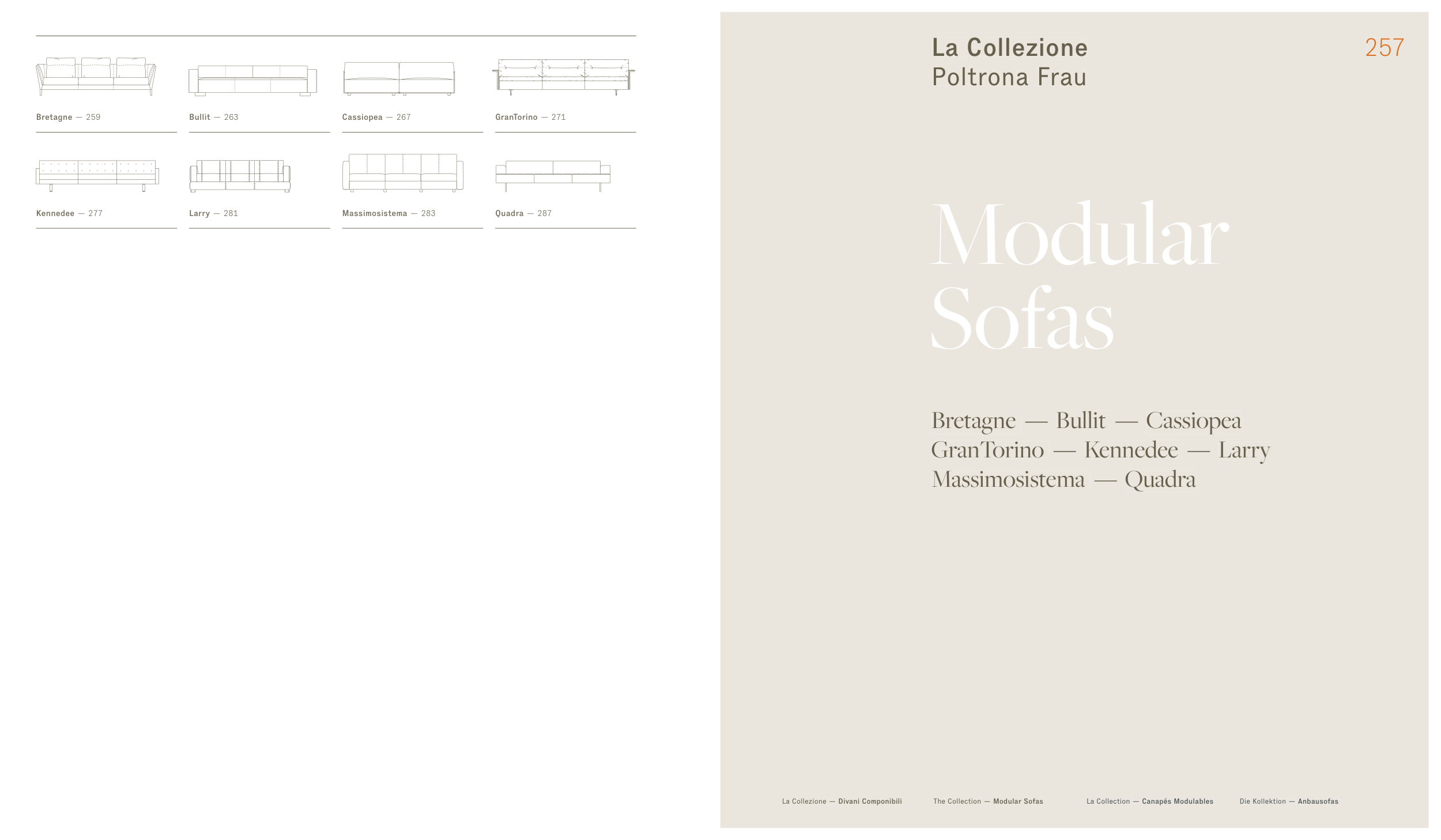 Bretagne — 259

Bullit — 263

Cassiopea — 267

GranTorino — 271

Kennedee — 277

Larry — 281

Massimosistema — 283

Quadra — 287

La Collezione
Poltrona Frau

257

Modular
Sofas

Bretagne — Bullit — Cassiopea
GranTorino — Kennedee — Larry
Massimosistema — Quadra

La Collezione — Divani Componibili

The Collection — Modular Sofas

La Collection — Canapés Modulables

Die Kollektion — Anbausofas